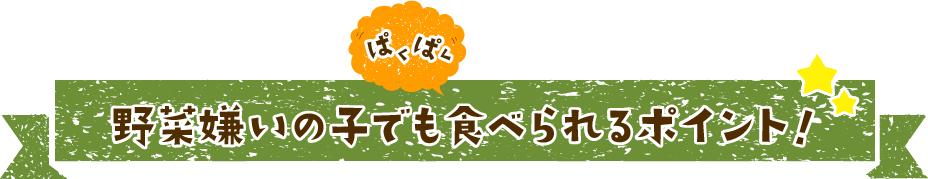 ぱくぱく

野菜嫌いの子でも食べられるポイント！